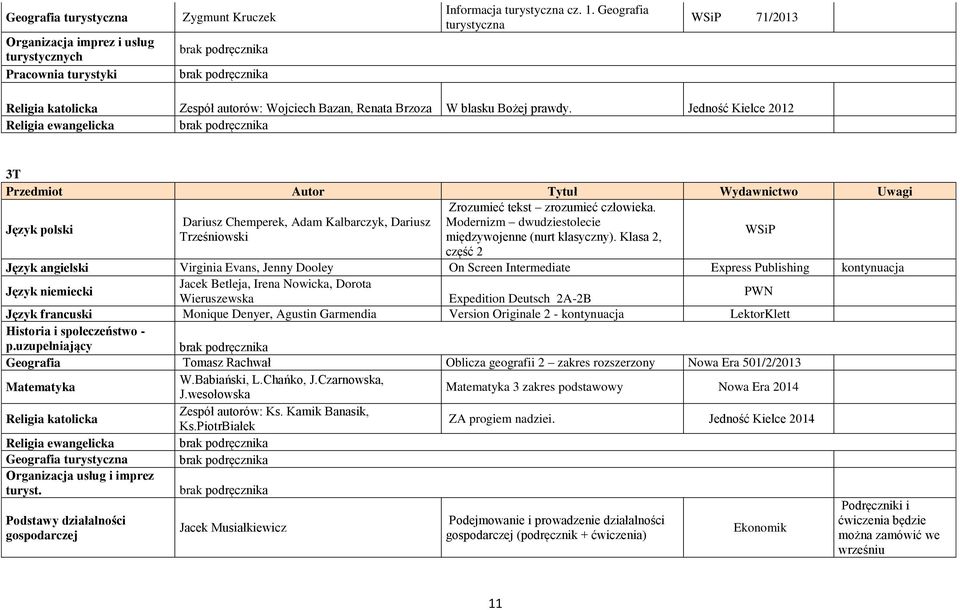 | Geografia turystyczna | Zygmunt Kruczek | Informacja turystyczna cz. 1. Geografia turystyczna | WSiP 71/2013 | |
|---|---|---|---|---|
| Organizacja imprez i usług turystycznych | brak podręcznika | | | |
| Pracownia turystyki | brak podręcznika | | | |
| Religia katolicka | Zespół autorów: Wojciech Bazan, Renata Brzoza | W blasku Bożej prawdy. | Jedność Kielce 2012 | |
| Religia ewangelicka | brak podręcznika | | | |

3T

| Przedmiot | Autor | Tytuł | Wydawnictwo | Uwagi |
|---|---|---|---|---|
| Język polski | Dariusz Chemperek, Adam Kalbarczyk, Dariusz Trześniowski | Zrozumieć tekst – zrozumieć człowieka. Modernizm – dwudziestolecie międzywojenne (nurt klasyczny). Klasa 2, część 2 | WSiP | |
| Język angielski | Virginia Evans, Jenny Dooley | On Screen Intermediate | Express Publishing | kontynuacja |
| Język niemiecki | Jacek Betleja, Irena Nowicka, Dorota Wieruszewska | Expedition Deutsch 2A-2B | PWN | |
| Język francuski | Monique Denyer, Agustin Garmendia | Version Originale 2 - kontynuacja | LektorKlett | |
| Historia i społeczeństwo - p.uzupełniający | brak podręcznika | | | |
| Geografia | Tomasz Rachwał | Oblicza geografii 2 – zakres rozszerzony | Nowa Era 501/2/2013 | |
| Matematyka | W.Babiański, L.Chańko, J.Czarnowska, J.wesołowska | Matematyka 3 zakres podstawowy | Nowa Era 2014 | |
| Religia katolicka | Zespół autorów: Ks. Kamik Banasik, Ks.PiotrBiałek | ZA progiem nadziei. | Jedność Kielce 2014 | |
| Religia ewangelicka | brak podręcznika | | | |
| Geografia turystyczna | brak podręcznika | | | |
| Organizacja usług i imprez turyst. | brak podręcznika | | | |
| Podstawy działalności gospodarczej | Jacek Musiałkiewicz | Podejmowanie i prowadzenie działalności gospodarczej (podręcznik + ćwiczenia) | Ekonomik | Podręczniki i ćwiczenia będzie można zamówić we wrześniu |

11